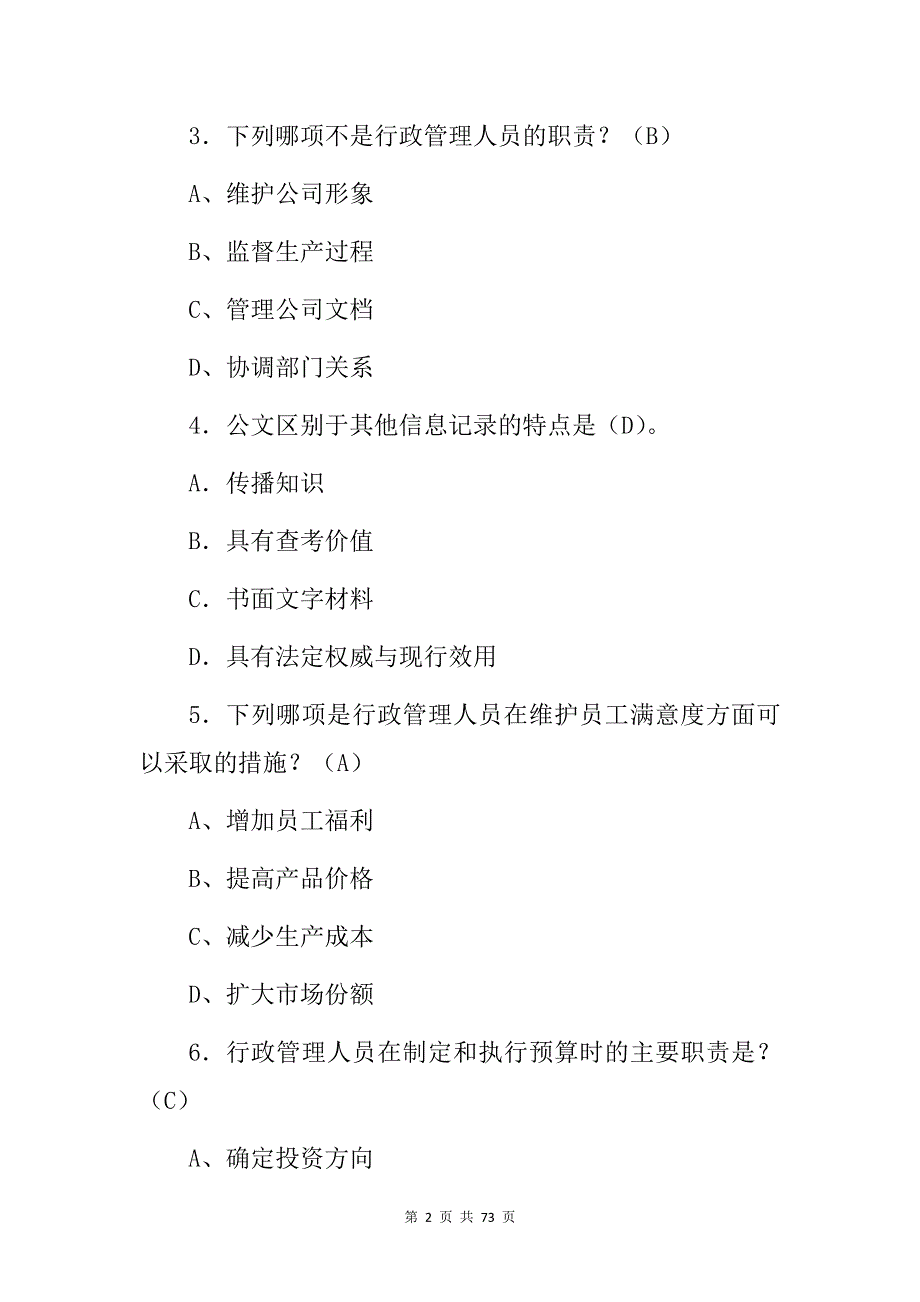 3．下列哪项不是行政管理人员的职责？（B）

A、维护公司形象

B、监督生产过程

C、管理公司文档

D、协调部门关系

4．公文区别于其他信息记录的特点是（D）。

A．传播知识

B．具有查考价值

C．书面文字材料

D．具有法定权威与现行效用

5．下列哪项是行政管理人员在维护员工满意度方面可以采取的措施？（A）

A、增加员工福利

B、提高产品价格

C、减少生产成本

D、扩大市场份额

6．行政管理人员在制定和执行预算时的主要职责是？（C）

A、确定投资方向

第 2 页 共 73 页